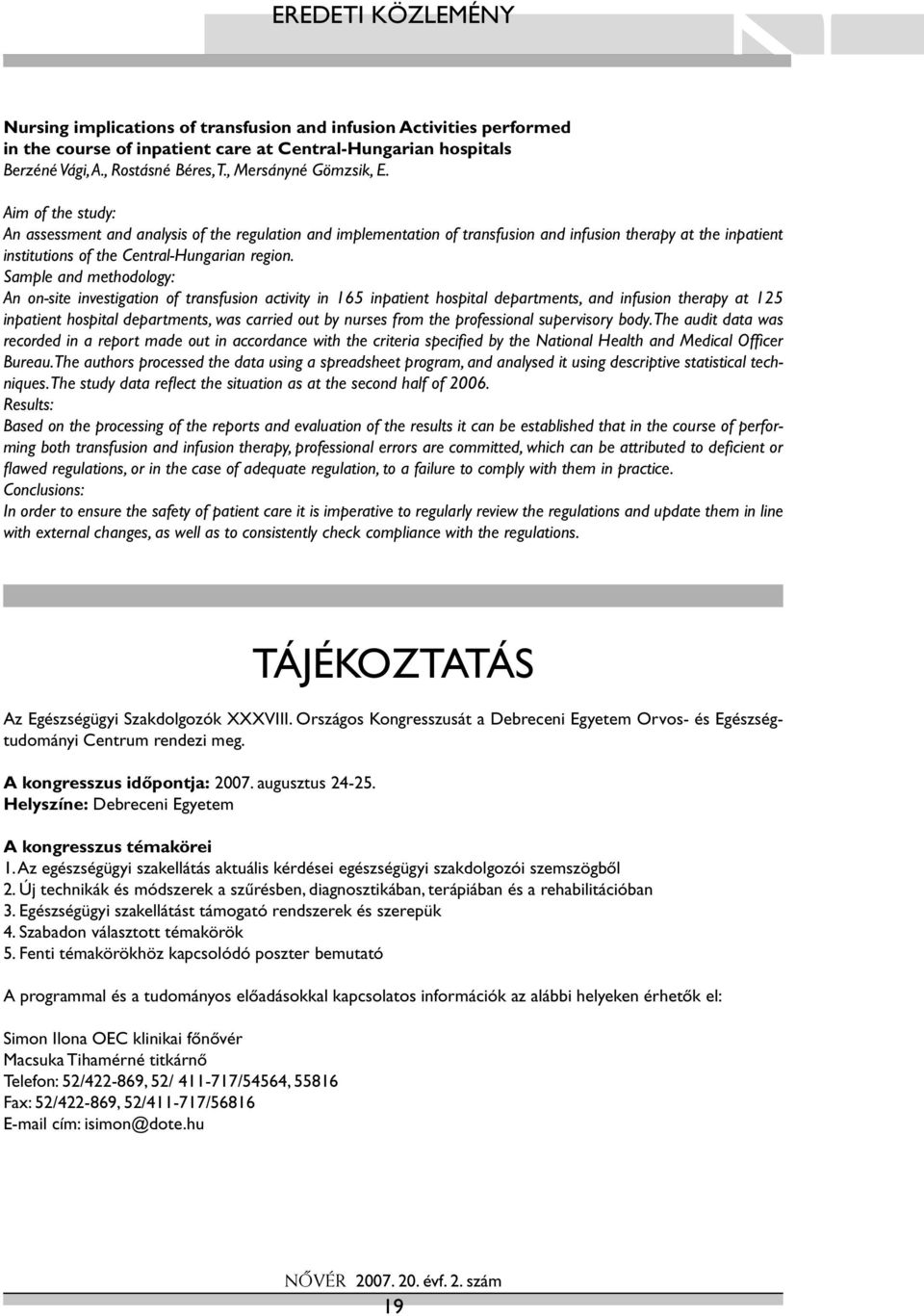 EREDETI KÖZLEMÉNY

Nursing implications of transfusion and infusion Activities performed in the course of inpatient care at Central-Hungarian hospitals
Berzéné Vági, A., Rostásné Béres, T., Mersányné Gömzsik, E.

Aim of the study:
An assessment and analysis of the regulation and implementation of transfusion and infusion therapy at the inpatient institutions of the Central-Hungarian region.
Sample and methodology:
An on-site investigation of transfusion activity in 165 inpatient hospital departments, and infusion therapy at 125 inpatient hospital departments, was carried out by nurses from the professional supervisory body. The audit data was recorded in a report made out in accordance with the criteria specified by the National Health and Medical Officer Bureau. The authors processed the data using a spreadsheet program, and analysed it using descriptive statistical techniques. The study data reflect the situation as at the second half of 2006.
Results:
Based on the processing of the reports and evaluation of the results it can be established that in the course of performing both transfusion and infusion therapy, professional errors are committed, which can be attributed to deficient or flawed regulations, or in the case of adequate regulation, to a failure to comply with them in practice.
Conclusions:
In order to ensure the safety of patient care it is imperative to regularly review the regulations and update them in line with external changes, as well as to consistently check compliance with the regulations.

TÁJÉKOZTATÁS

Az Egészségügyi Szakdolgozók XXXVIII. Országos Kongresszusát a Debreceni Egyetem Orvos- és Egészségtudományi Centrum rendezi meg.

A kongresszus időpontja: 2007. augusztus 24-25.
Helyszíne: Debreceni Egyetem

A kongresszus témakörei
1. Az egészségügyi szakellátás aktuális kérdései egészségügyi szakdolgozói szemszögből
2. Új technikák és módszerek a szűrésben, diagnosztikában, terápiában és a rehabilitációban
3. Egészségügyi szakellátást támogató rendszerek és szerepük
4. Szabadon választott témakörök
5. Fenti témakörökhöz kapcsolódó poszter bemutató

A programmal és a tudományos előadásokkal kapcsolatos információk az alábbi helyeken érhetők el:

Simon Ilona OEC klinikai főnővér
Macsuka Tihamérné titkárnő
Telefon: 52/422-869, 52/ 411-717/54564, 55816
Fax: 52/422-869, 52/411-717/56816
E-mail cím: isimon@dote.hu

NŐVÉR 2007. 20. évf. 2. szám
19